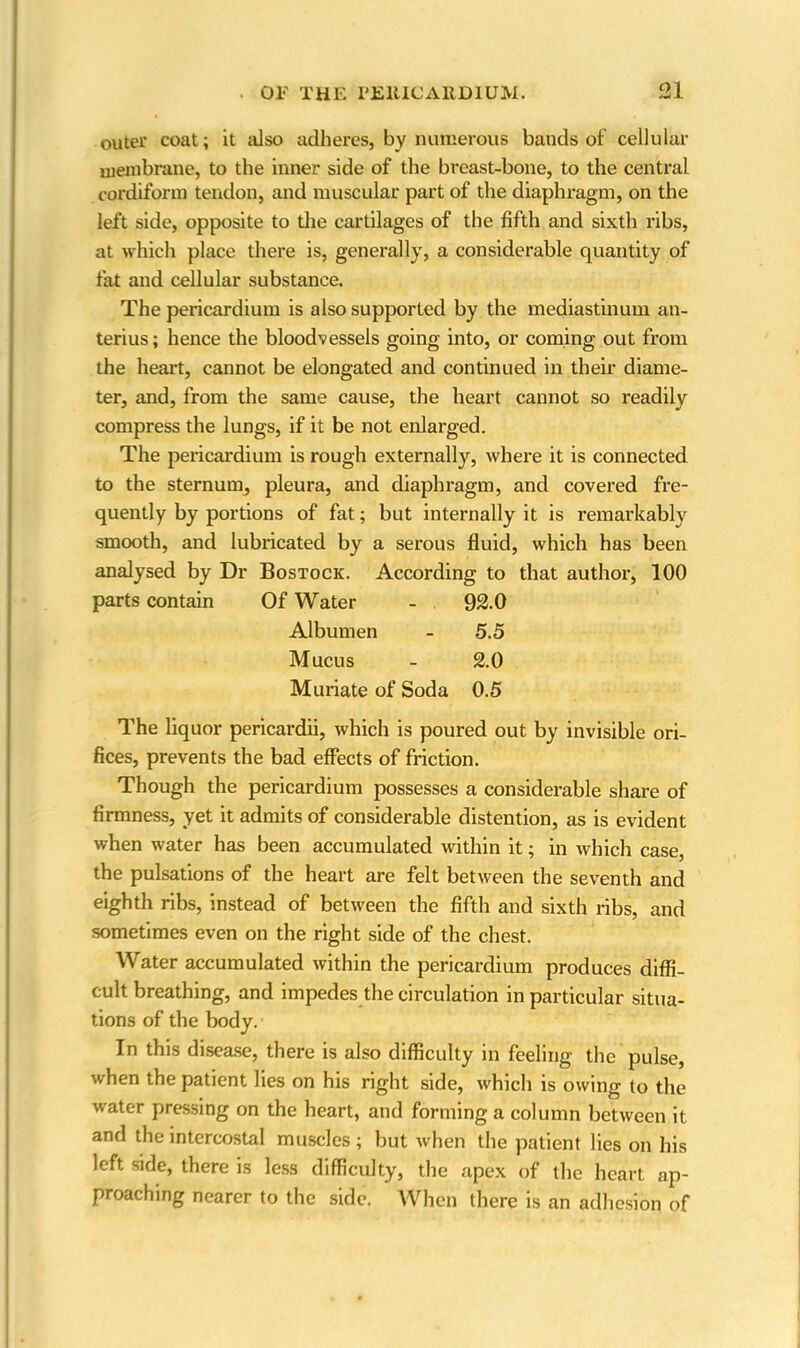 OF THE PERICARDIUM. 21

outer coat; it also adheres, by numerous bands of cellular membrane, to the inner side of the breast-bone, to the central cordiform tendon, and muscular part of the diaphragm, on the left side, opposite to the cartilages of the fifth and sixth ribs, at which place there is, generally, a considerable quantity of fat and cellular substance.

The pericardium is also supported by the mediastinum anterius; hence the bloodvessels going into, or coming out from the heart, cannot be elongated and continued in their diameter, and, from the same cause, the heart cannot so readily compress the lungs, if it be not enlarged.

The pericardium is rough externally, where it is connected to the sternum, pleura, and diaphragm, and covered frequently by portions of fat; but internally it is remarkably smooth, and lubricated by a serous fluid, which has been analysed by Dr Bostock. According to that author, 100 parts contain

| Of Water | - | 92.0 |
|---|---|---|
| Albumen | - | 5.5 |
| Mucus | - | 2.0 |
| Muriate of Soda | | 0.5 |

The liquor pericardii, which is poured out by invisible orifices, prevents the bad effects of friction.

Though the pericardium possesses a considerable share of firmness, yet it admits of considerable distention, as is evident when water has been accumulated within it; in which case, the pulsations of the heart are felt between the seventh and eighth ribs, instead of between the fifth and sixth ribs, and sometimes even on the right side of the chest.

Water accumulated within the pericardium produces difficult breathing, and impedes the circulation in particular situations of the body.

In this disease, there is also difficulty in feeling the pulse, when the patient lies on his right side, which is owing to the water pressing on the heart, and forming a column between it and the intercostal muscles; but when the patient lies on his left side, there is less difficulty, the apex of the heart approaching nearer to the side. When there is an adhesion of